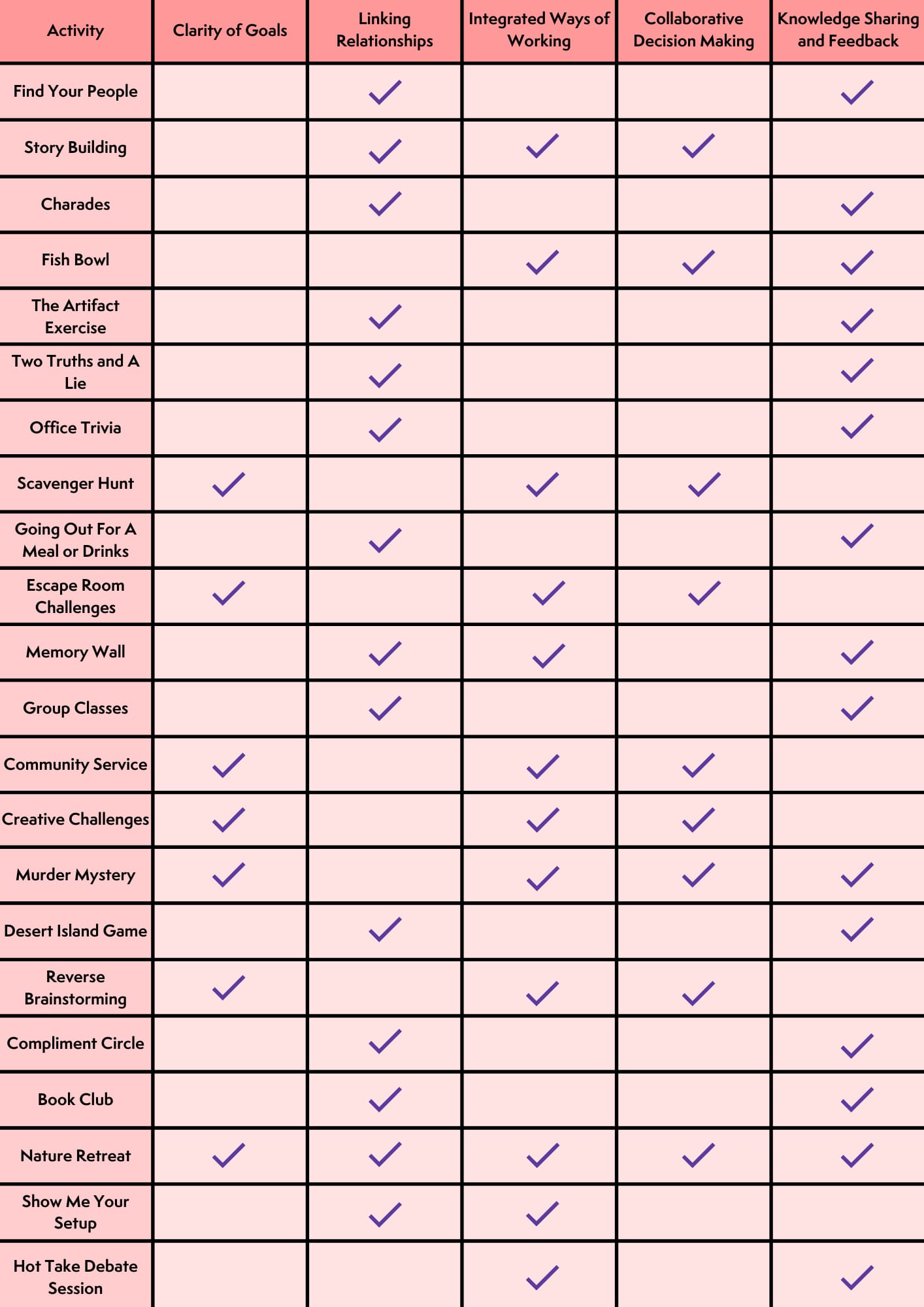 | Activity | Clarity of Goals | Linking Relationships | Integrated Ways of Working | Collaborative Decision Making | Knowledge Sharing and Feedback |
|---|---|---|---|---|---|
| Find Your People | | ✓ | | | ✓ |
| Story Building | | ✓ | ✓ | ✓ | |
| Charades | | ✓ | | | ✓ |
| Fish Bowl | | | ✓ | ✓ | ✓ |
| The Artifact Exercise | | ✓ | | | ✓ |
| Two Truths and A Lie | | ✓ | | | ✓ |
| Office Trivia | | ✓ | | | ✓ |
| Scavenger Hunt | ✓ | | ✓ | ✓ | |
| Going Out For A Meal or Drinks | | ✓ | | | ✓ |
| Escape Room Challenges | ✓ | | ✓ | ✓ | |
| Memory Wall | | ✓ | ✓ | | ✓ |
| Group Classes | | ✓ | | | ✓ |
| Community Service | ✓ | | ✓ | ✓ | |
| Creative Challenges | ✓ | | ✓ | ✓ | |
| Murder Mystery | ✓ | | ✓ | ✓ | ✓ |
| Desert Island Game | | ✓ | | | ✓ |
| Reverse Brainstorming | ✓ | | ✓ | ✓ | |
| Compliment Circle | | ✓ | | | ✓ |
| Book Club | | ✓ | | | ✓ |
| Nature Retreat | ✓ | ✓ | ✓ | ✓ | ✓ |
| Show Me Your Setup | | ✓ | ✓ | | |
| Hot Take Debate Session | | | ✓ | | ✓ |